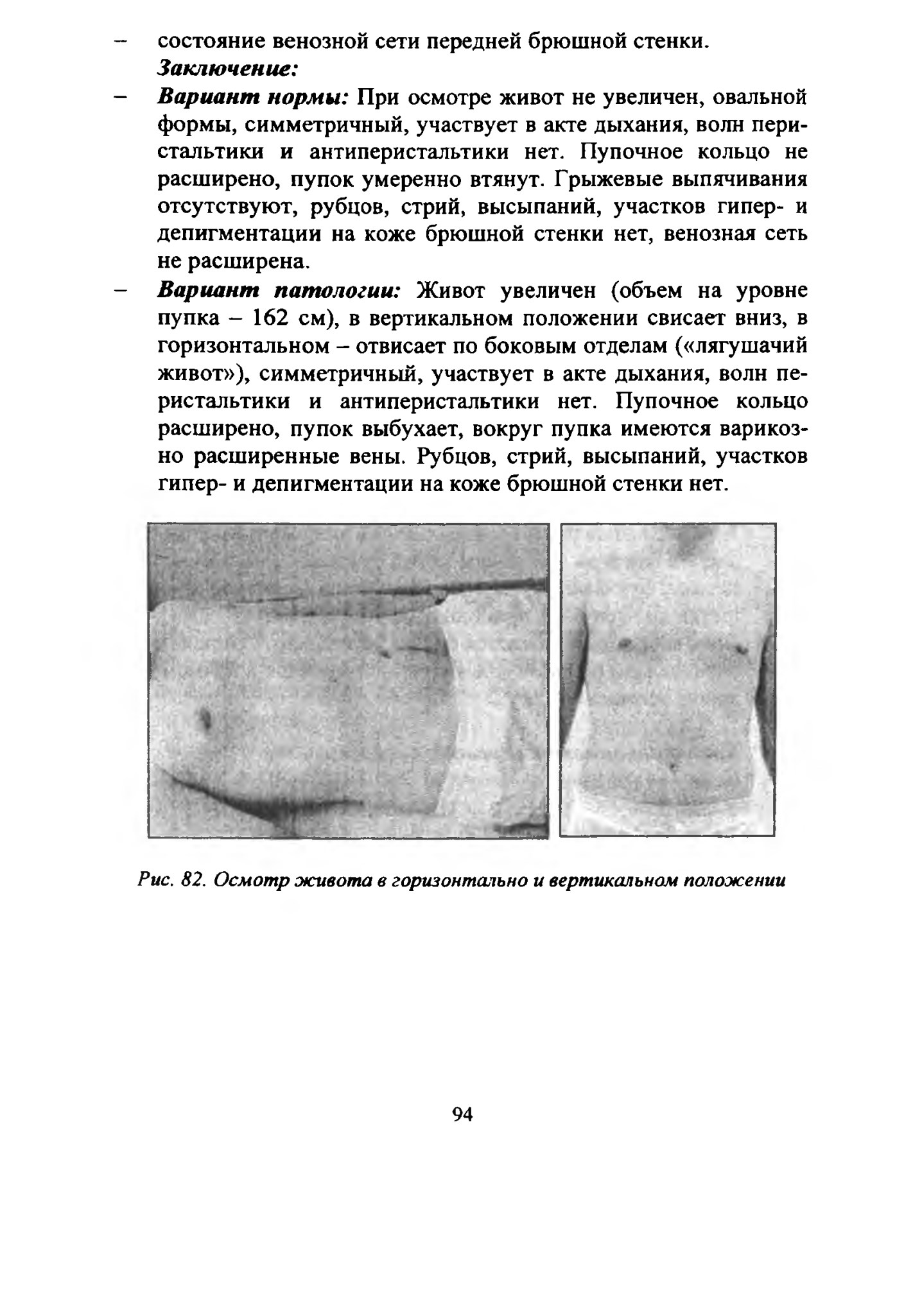 – состояние венозной сети передней брюшной стенки.

Заключение:

– Вариант нормы: При осмотре живот не увеличен, овальной формы, симметричный, участвует в акте дыхания, волн перистальтики и антиперистальтики нет. Пупочное кольцо не расширено, пупок умеренно втянут. Грыжевые выпячивания отсутствуют, рубцов, стрий, высыпаний, участков гипер- и депигментации на коже брюшной стенки нет, венозная сеть не расширена.

– Вариант патологии: Живот увеличен (объем на уровне пупка – 162 см), в вертикальном положении свисает вниз, в горизонтальном – отвисает по боковым отделам («лягушачий живот»), симметричный, участвует в акте дыхания, волн перистальтики и антиперистальтики нет. Пупочное кольцо расширено, пупок выбухает, вокруг пупка имеются варикозно расширенные вены. Рубцов, стрий, высыпаний, участков гипер- и депигментации на коже брюшной стенки нет.

Рис. 82. Осмотр живота в горизонтально и вертикальном положении

94